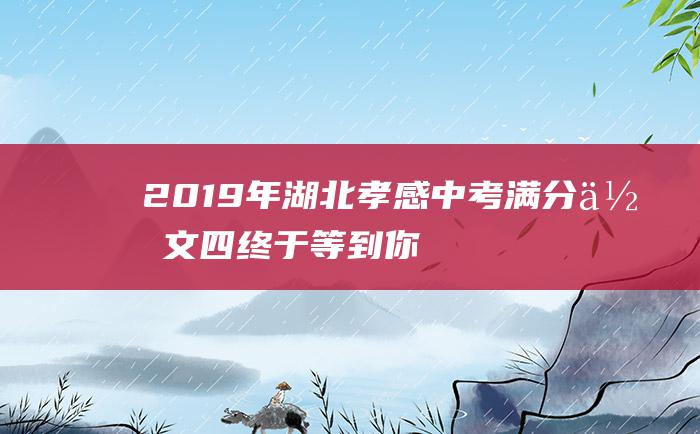 2019年湖北孝感中考满分ä½ 文四终于等到你